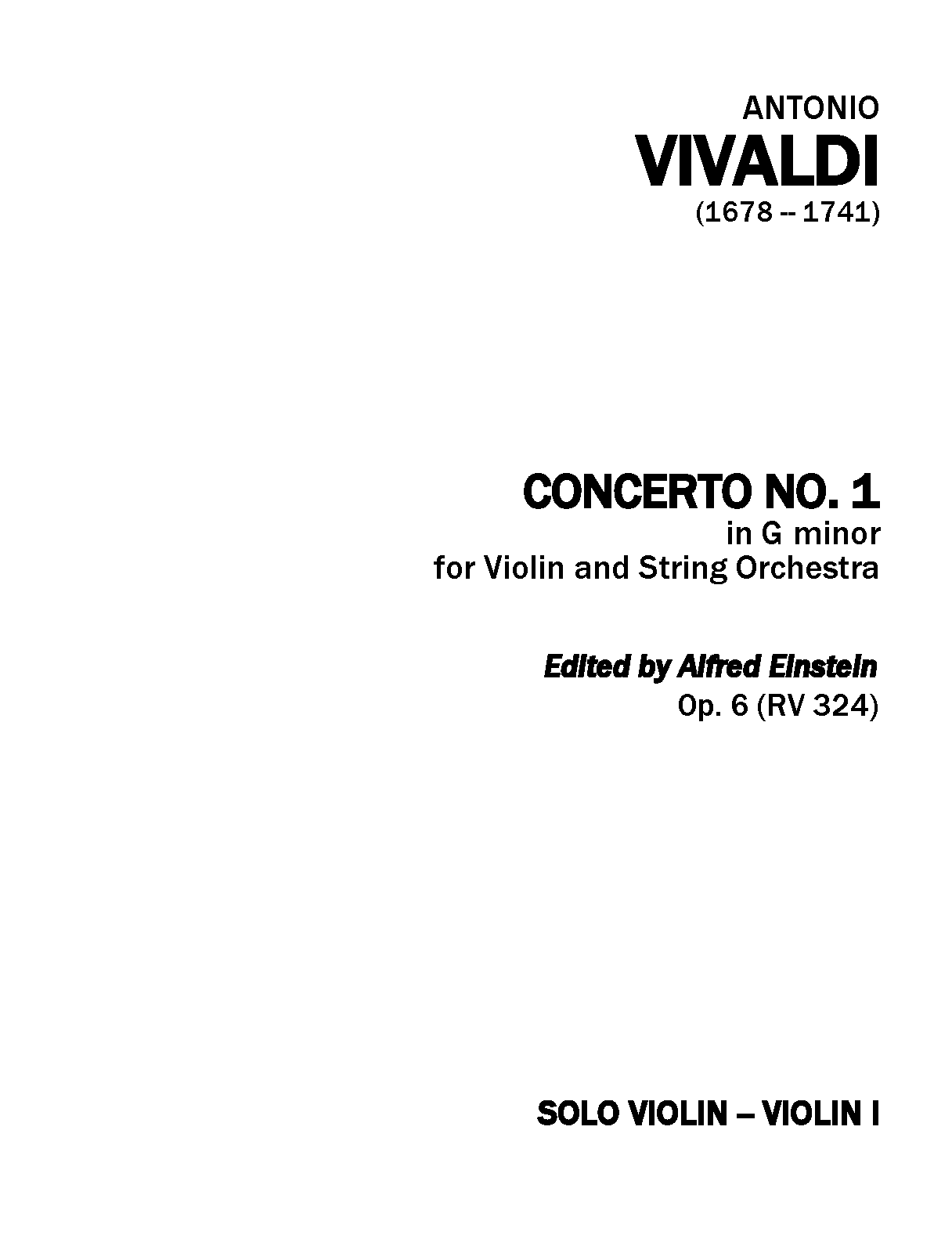 ANTONIO
VIVALDI
(1678 -- 1741)

CONCERTO NO. 1
in G minor
for Violin and String Orchestra

Edited by Alfred Einstein
Op. 6 (RV 324)

SOLO VIOLIN – VIOLIN I